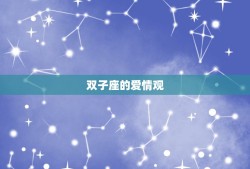 双子座的爱情观